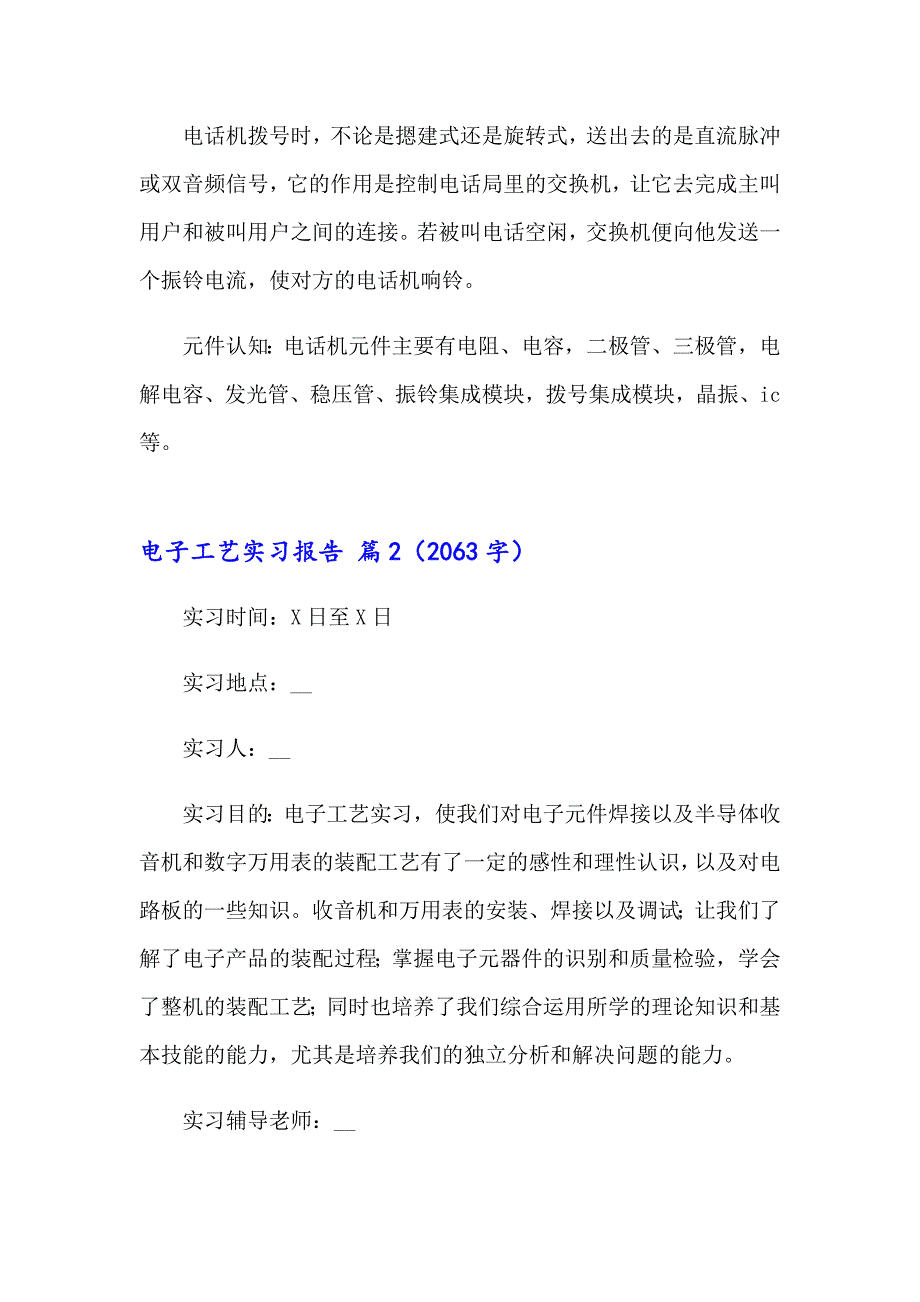 电话机拨号时，不论是摁建式还是旋转式，送出去的是直流脉冲或双音频信号，它的作用是控制电话局里的交换机，让它去完成主叫用户和被叫用户之间的连接。若被叫电话空闲，交换机便向他发送一个振铃电流，使对方的电话机响铃。

元件认知：电话机元件主要有电阻、电容，二极管、三极管，电解电容、发光管、稳压管、振铃集成模块，拨号集成模块，晶振、ic等。

电子工艺实习报告 篇2（2063字）

实习时间：X日至X日

实习地点：__

实习人：__

实习目的：电子工艺实习，使我们对电子元件焊接以及半导体收音机和数字万用表的装配工艺有了一定的感性和理性认识，以及对电路板的一些知识。收音机和万用表的安装、焊接以及调试；让我们了解了电子产品的装配过程；掌握电子元器件的识别和质量检验，学会了整机的装配工艺；同时也培养了我们综合运用所学的理论知识和基本技能的能力，尤其是培养我们的独立分析和解决问题的能力。

实习辅导老师：__